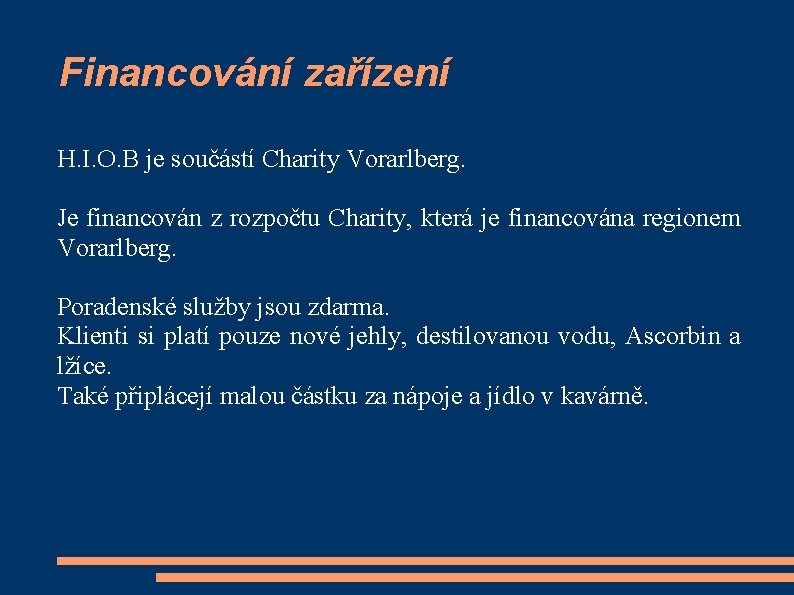 Financování zařízení

H.I.O.B je součástí Charity Vorarlberg.

Je financován z rozpočtu Charity, která je financována regionem Vorarlberg.

Poradenské služby jsou zdarma.
Klienti si platí pouze nové jehly, destilovanou vodu, Ascorbin a lžíce.
Také připlácejí malou částku za nápoje a jídlo v kavárně.